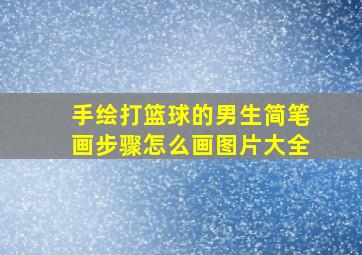 手绘打篮球的男生简笔画步骤怎么画图片大全